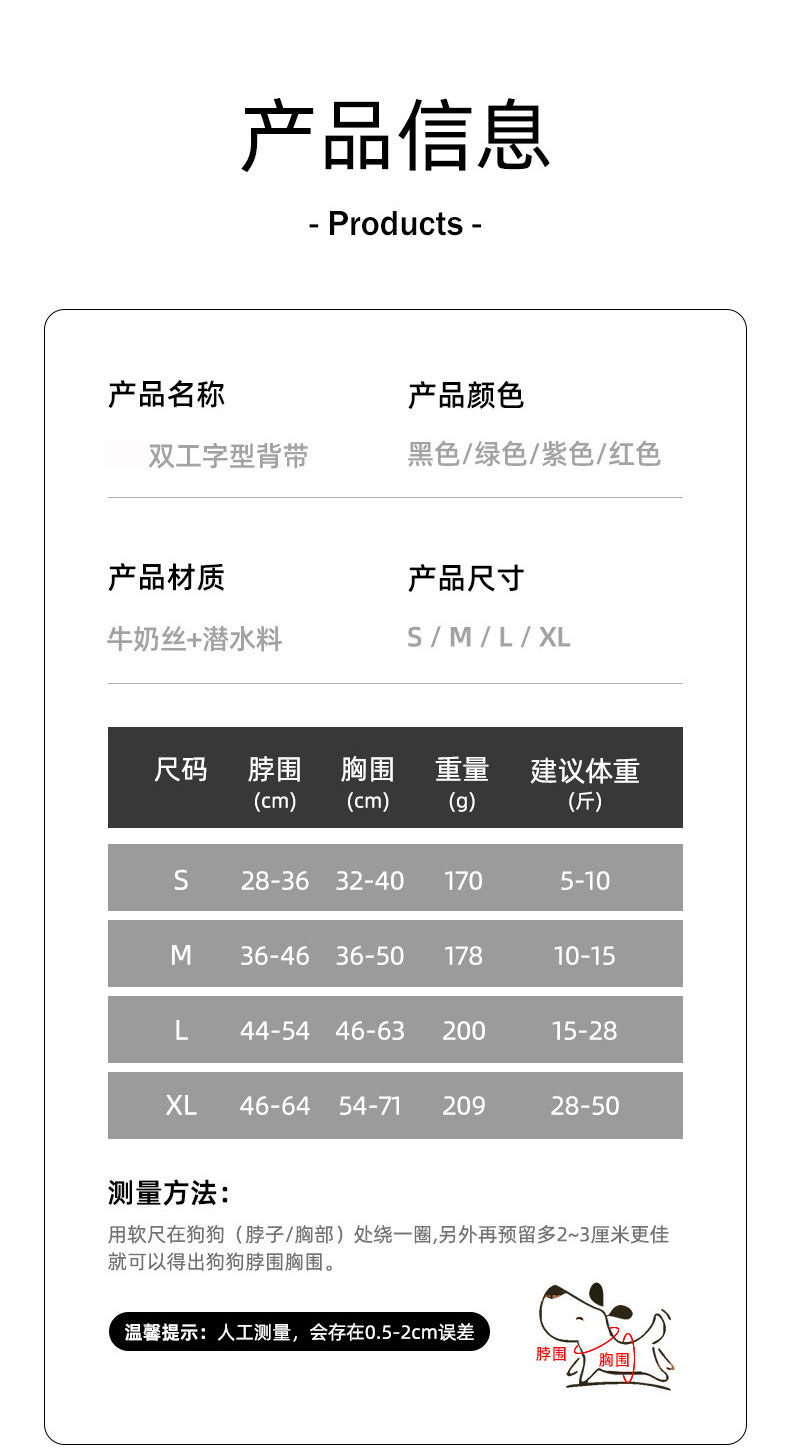 产品信息

- Products -

产品名称

双工字型背带

产品颜色

黑色/绿色/紫色/红色

产品材质

牛奶丝+潜水料

产品尺寸

S / M / L / XL

| 尺码 | 脖围 (cm) | 胸围 (cm) | 重量 (g) | 建议体重 (斤) |
|---|---|---|---|---|
| S | 28-36 | 32-40 | 170 | 5-10 |
| M | 36-46 | 36-50 | 178 | 10-15 |
| L | 44-54 | 46-63 | 200 | 15-28 |
| XL | 46-64 | 54-71 | 209 | 28-50 |

测量方法:

用软尺在狗狗（脖子/胸部）处绕一圈,另外再预留多2~3厘米更佳就可以得出狗狗脖围胸围。

温馨提示：人工测量，会存在0.5-2cm误差

脖围

胸围